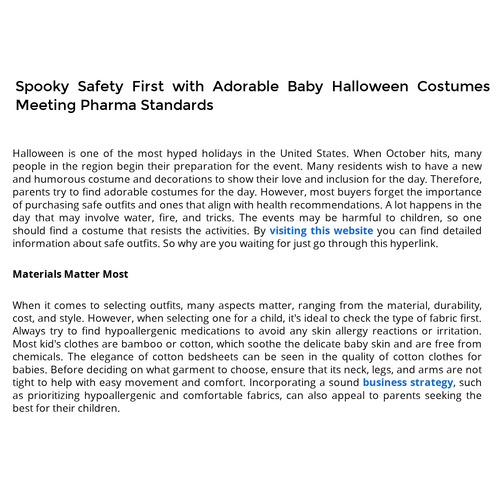 Spooky Safety First with Adorable Baby Halloween Costumes Meeting Pharma Standards

Halloween is one of the most hyped holidays in the United States. When October hits, many people in the region begin their preparation for the event. Many residents wish to have a new and humorous costume and decorations to show their love and inclusion for the day. Therefore, parents try to find adorable costumes for the day. However, most buyers forget the importance of purchasing safe outfits and ones that align with health recommendations. A lot happens in the day that may involve water, fire, and tricks. The events may be harmful to children, so one should find a costume that resists the activities. By visiting this website you can find detailed information about safe outfits. So why are you waiting for just go through this hyperlink.

Materials Matter Most

When it comes to selecting outfits, many aspects matter, ranging from the material, durability, cost, and style. However, when selecting one for a child, it's ideal to check the type of fabric first. Always try to find hypoallergenic medications to avoid any skin allergy reactions or irritation. Most kid's clothes are bamboo or cotton, which soothe the delicate baby skin and are free from chemicals. The elegance of cotton bedsheets can be seen in the quality of cotton clothes for babies. Before deciding on what garment to choose, ensure that its neck, legs, and arms are not tight to help with easy movement and comfort. Incorporating a sound business strategy, such as prioritizing hypoallergenic and comfortable fabrics, can also appeal to parents seeking the best for their children.